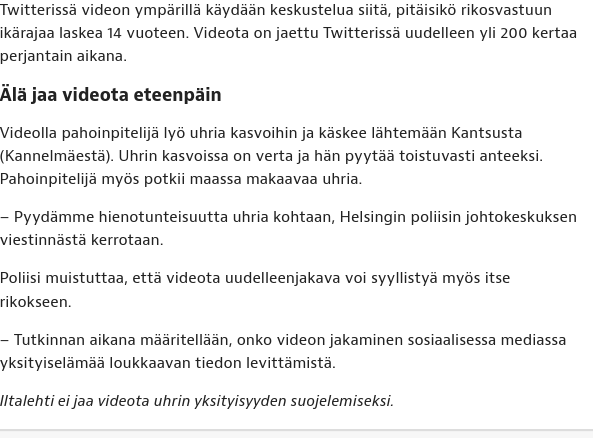 Twitterissä videon ympärillä käydään keskustelua siitä, pitäisikö rikosvastuun ikärajaa laskea 14 vuoteen. Videota on jaettu Twitterissä uudelleen yli 200 kertaa perjantain aikana.

Älä jaa videota eteenpäin

Videolla pahoinpitelijä lyö uhria kasvoihin ja käskee lähtemään Kantsusta (Kannelmäestä). Uhrin kasvoissa on verta ja hän pyytää toistuvasti anteeksi. Pahoinpitelijä myös potkii maassa makaavaa uhria.

– Pyydämme hienotunteisuutta uhria kohtaan, Helsingin poliisin johtokeskuksen viestinnästä kerrotaan.

Poliisi muistuttaa, että videota uudelleenjakava voi syyllistyä myös itse rikokseen.

– Tutkinnan aikana määritellään, onko videon jakaminen sosiaalisessa mediassa yksityiselämää loukkaavan tiedon levittämistä.

Iltalehti ei jaa videota uhrin yksityisyyden suojelemiseksi.